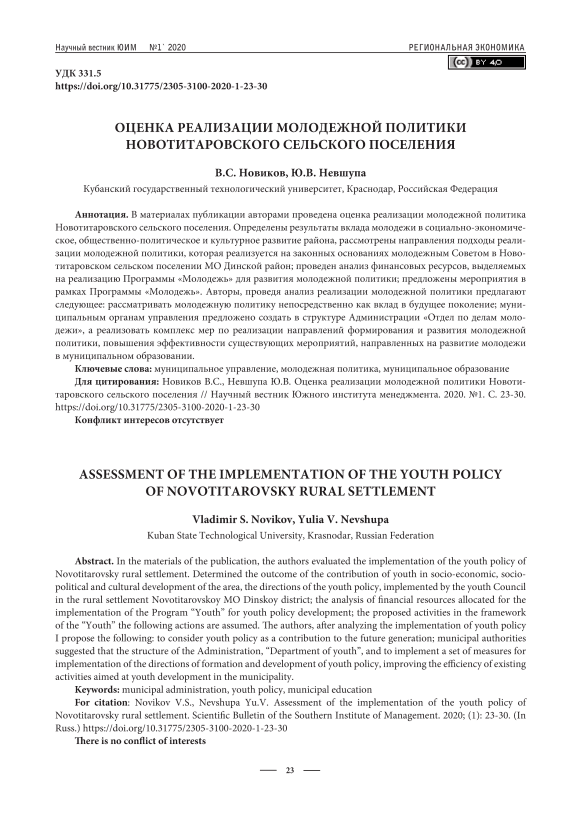 Научный вестник ЮИМ №1` 2020

РЕГИОНАЛЬНАЯ ЭКОНОМИКА

cc BY 4.0

УДК 331.5
https://doi.org/10.31775/2305-3100-2020-1-23-30

ОЦЕНКА РЕАЛИЗАЦИИ МОЛОДЕЖНОЙ ПОЛИТИКИ НОВОТИТАРОВСКОГО СЕЛЬСКОГО ПОСЕЛЕНИЯ

В.С. Новиков, Ю.В. Невшупа

Кубанский государственный технологический университет, Краснодар, Российская Федерация

Аннотация. В материалах публикации авторами проведена оценка реализации молодежной политика Новотитаровского сельского поселения. Определены результаты вклада молодежи в социально-экономическое, общественно-политическое и культурное развитие района, рассмотрены направления подходы реализации молодежной политики, которая реализуется на законных основаниях молодежным Советом в Новотитаровском сельском поселении МО Динской район; проведен анализ финансовых ресурсов, выделяемых на реализацию Программы «Молодежь» для развития молодежной политики; предложены мероприятия в рамках Программы «Молодежь». Авторы, проведя анализ реализации молодежной политики предлагают следующее: рассматривать молодежную политику непосредственно как вклад в будущее поколение; муниципальным органам управления предложено создать в структуре Администрации «Отдел по делам молодежи», а реализовать комплекс мер по реализации направлений формирования и развития молодежной политики, повышения эффективности существующих мероприятий, направленных на развитие молодежи в муниципальном образовании.

Ключевые слова: муниципальное управление, молодежная политика, муниципальное образование

Для цитирования: Новиков В.С., Невшупа Ю.В. Оценка реализации молодежной политики Новотитаровского сельского поселения // Научный вестник Южного института менеджмента. 2020. №1. С. 23-30. https://doi.org/10.31775/2305-3100-2020-1-23-30

Конфликт интересов отсутствует

ASSESSMENT OF THE IMPLEMENTATION OF THE YOUTH POLICY OF NOVOTITAROVSKY RURAL SETTLEMENT

Vladimir S. Novikov, Yulia V. Nevshupa

Kuban State Technological University, Krasnodar, Russian Federation

Abstract. In the materials of the publication, the authors evaluated the implementation of the youth policy of Novotitarovsky rural settlement. Determined the outcome of the contribution of youth in socio-economic, socio-political and cultural development of the area, the directions of the youth policy, implemented by the youth Council in the rural settlement Novotitarovskoy MO Dinskoy district; the analysis of financial resources allocated for the implementation of the Program "Youth" for youth policy development; the proposed activities in the framework of the "Youth" the following actions are assumed. The authors, after analyzing the implementation of youth policy I propose the following: to consider youth policy as a contribution to the future generation; municipal authorities suggested that the structure of the Administration, "Department of youth", and to implement a set of measures for implementation of the directions of formation and development of youth policy, improving the efficiency of existing activities aimed at youth development in the municipality.

Keywords: municipal administration, youth policy, municipal education

For citation: Novikov V.S., Nevshupa Yu.V. Assessment of the implementation of the youth policy of Novotitarovsky rural settlement. Scientific Bulletin of the Southern Institute of Management. 2020; (1): 23-30. (In Russ.) https://doi.org/10.31775/2305-3100-2020-1-23-30

There is no conflict of interests

23